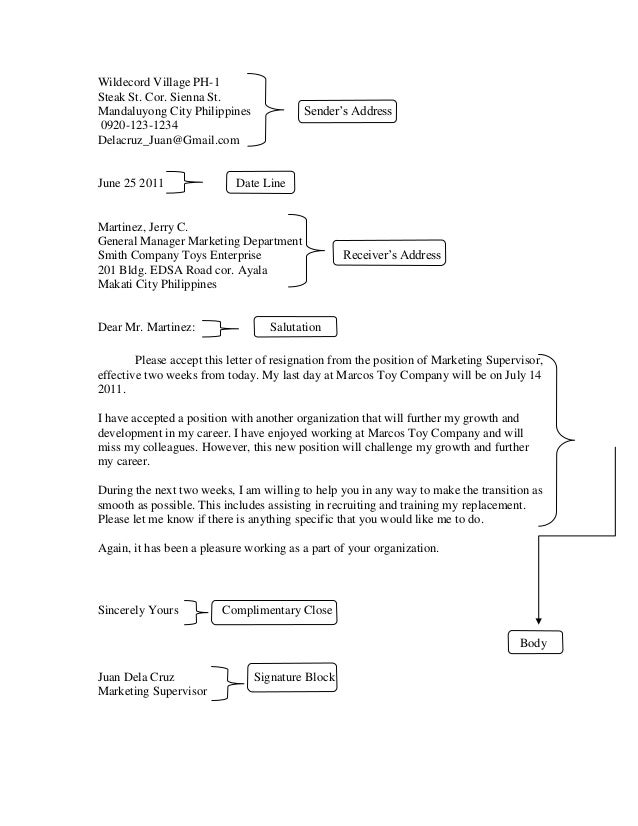 Wildecord Village PH-1
Steak St. Cor. Sienna St.
Mandaluyong City Philippines
0920-123-1234
Delacruz_Juan@Gmail.com

Sender's Address

June 25 2011

Date Line

Martinez, Jerry C.
General Manager Marketing Department
Smith Company Toys Enterprise
201 Bldg. EDSA Road cor. Ayala
Makati City Philippines

Receiver's Address

Dear Mr. Martinez:

Salutation

Please accept this letter of resignation from the position of Marketing Supervisor, effective two weeks from today. My last day at Marcos Toy Company will be on July 14 2011.

I have accepted a position with another organization that will further my growth and development in my career. I have enjoyed working at Marcos Toy Company and will miss my colleagues. However, this new position will challenge my growth and further my career.

During the next two weeks, I am willing to help you in any way to make the transition as smooth as possible. This includes assisting in recruiting and training my replacement. Please let me know if there is anything specific that you would like me to do.

Again, it has been a pleasure working as a part of your organization.

Sincerely Yours

Complimentary Close

Body

Juan Dela Cruz
Marketing Supervisor

Signature Block